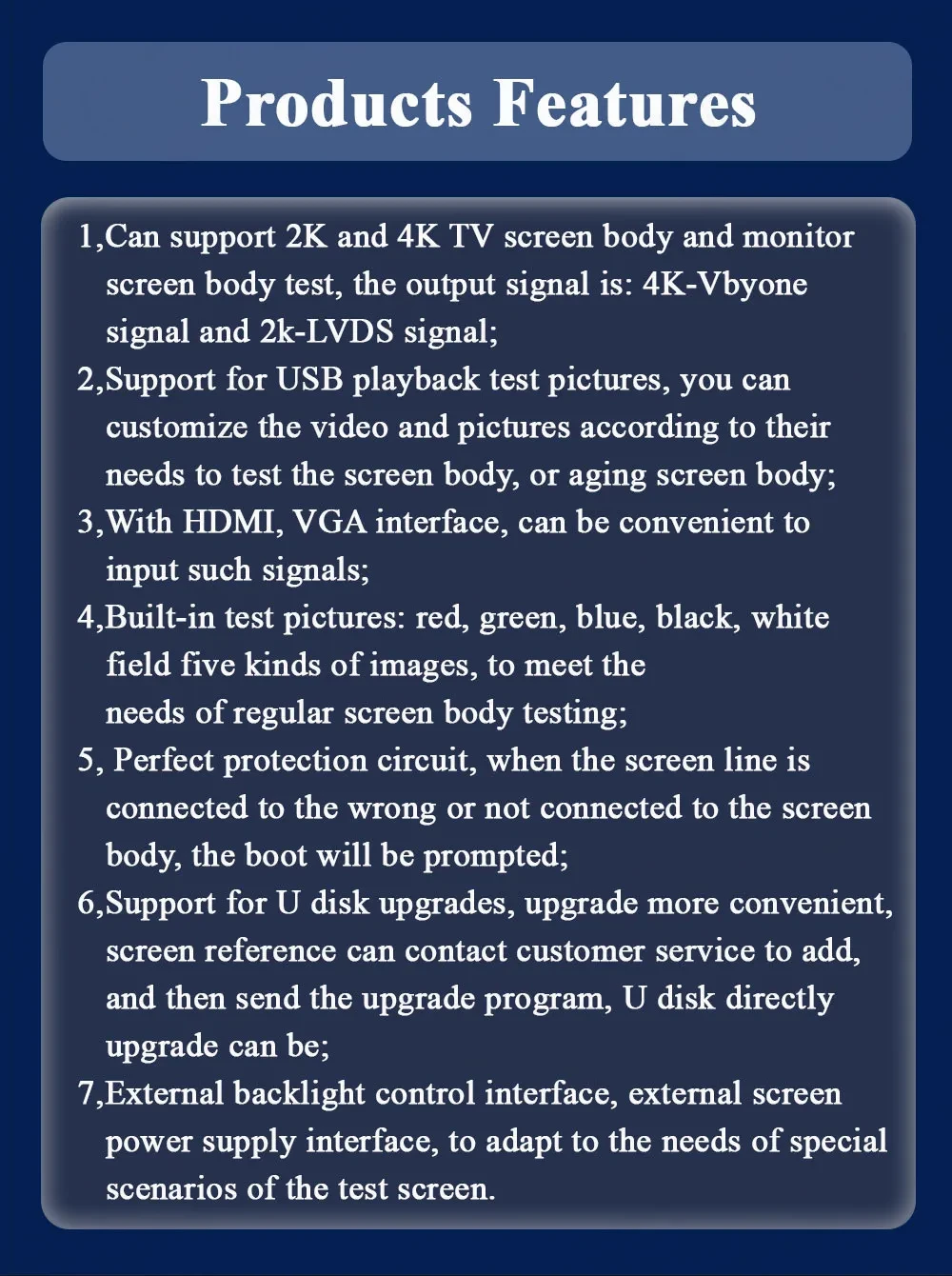 Products Features

1,Can support 2K and 4K TV screen body and monitor screen body test, the output signal is: 4K-Vbyone signal and 2k-LVDS signal;

2,Support for USB playback test pictures, you can customize the video and pictures according to their needs to test the screen body, or aging screen body;

3,With HDMI, VGA interface, can be convenient to input such signals;

4,Built-in test pictures: red, green, blue, black, white field five kinds of images, to meet the needs of regular screen body testing;

5, Perfect protection circuit, when the screen line is connected to the wrong or not connected to the screen body, the boot will be prompted;

6,Support for U disk upgrades, upgrade more convenient, screen reference can contact customer service to add, and then send the upgrade program, U disk directly upgrade can be;

7,External backlight control interface, external screen power supply interface, to adapt to the needs of special scenarios of the test screen.